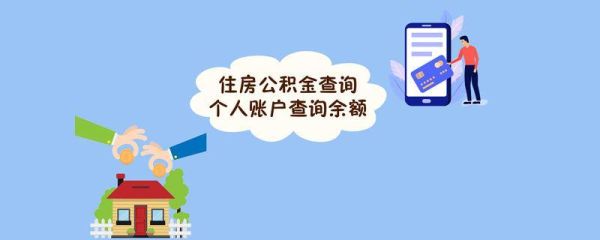 住房公积金查询
个人账户查询余额